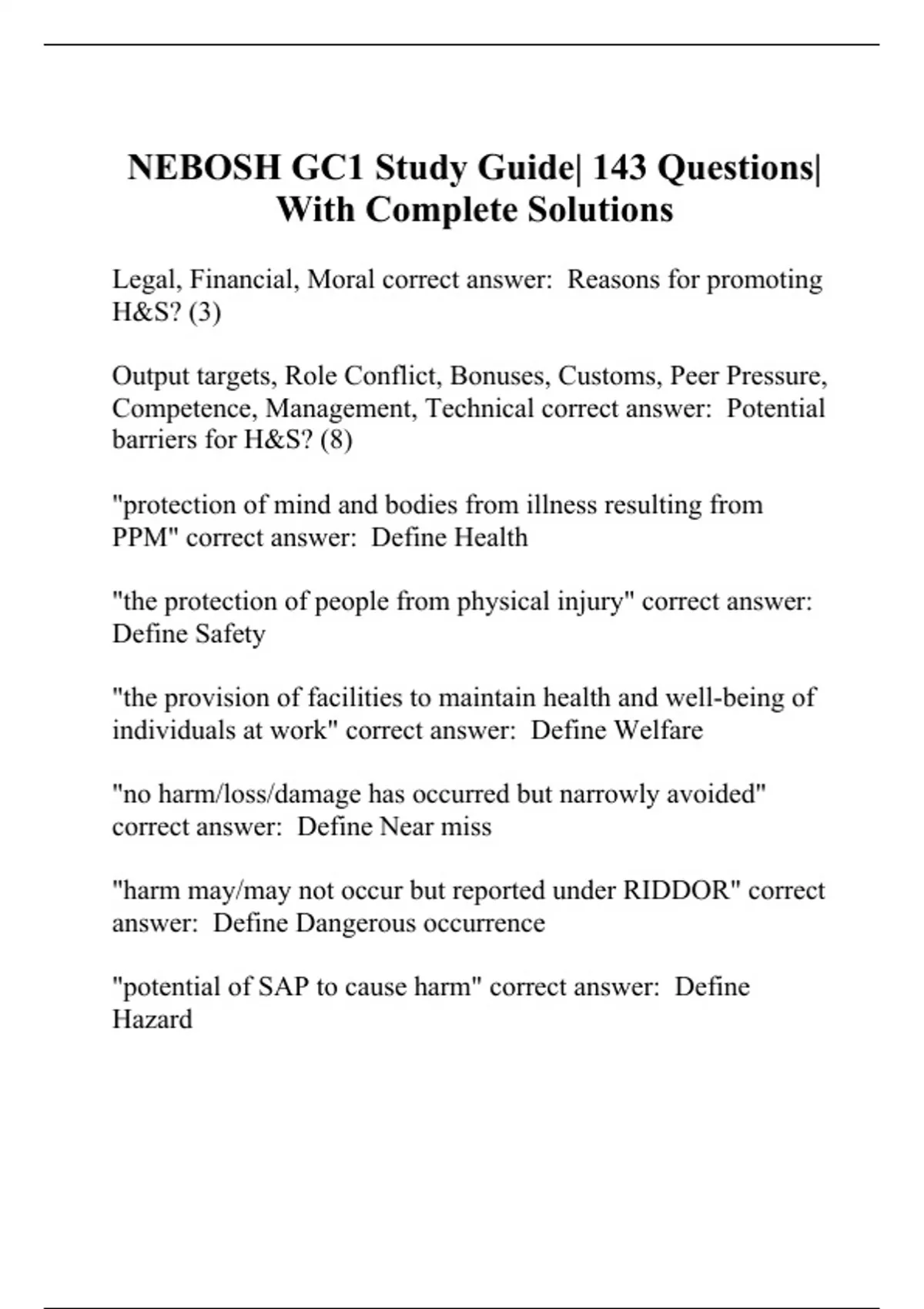 NEBOSH GC1 Study Guide| 143 Questions| With Complete Solutions

Legal, Financial, Moral correct answer:  Reasons for promoting H&S? (3)

Output targets, Role Conflict, Bonuses, Customs, Peer Pressure, Competence, Management, Technical correct answer:  Potential barriers for H&S? (8)

"protection of mind and bodies from illness resulting from PPM" correct answer:  Define Health

"the protection of people from physical injury" correct answer:  Define Safety

"the provision of facilities to maintain health and well-being of individuals at work" correct answer:  Define Welfare

"no harm/loss/damage has occurred but narrowly avoided" correct answer:  Define Near miss

"harm may/may not occur but reported under RIDDOR" correct answer:  Define Dangerous occurrence

"potential of SAP to cause harm" correct answer:  Define Hazard